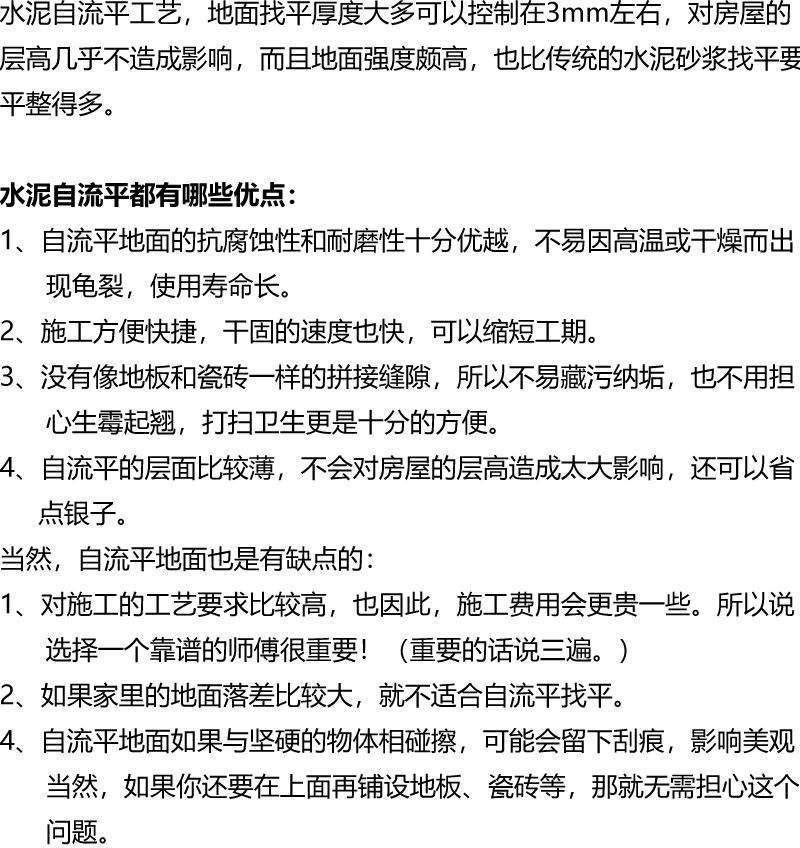 水泥自流平工艺，地面找平厚度大多可以控制在3mm左右，对房屋的层高几乎不造成影响，而且地面强度颇高，也比传统的水泥砂浆找平要平整得多。

水泥自流平都有哪些优点：
1、自流平地面的抗腐蚀性和耐磨性十分优越，不易因高温或干燥而出现龟裂，使用寿命长。
2、施工方便快捷，干固的速度也快，可以缩短工期。
3、没有像地板和瓷砖一样的拼接缝隙，所以不易藏污纳垢，也不用担心生霉起翘，打扫卫生更是十分的方便。
4、自流平的层面比较薄，不会对房屋的层高造成太大影响，还可以省点银子。
当然，自流平地面也是有缺点的：
1、对施工的工艺要求比较高，也因此，施工费用会更贵一些。所以说选择一个靠谱的师傅很重要！（重要的话说三遍。）
2、如果家里的地面落差比较大，就不适合自流平找平。
4、自流平地面如果与坚硬的物体相碰擦，可能会留下刮痕，影响美观当然，如果你还要在上面再铺设地板、瓷砖等，那就无需担心这个问题。